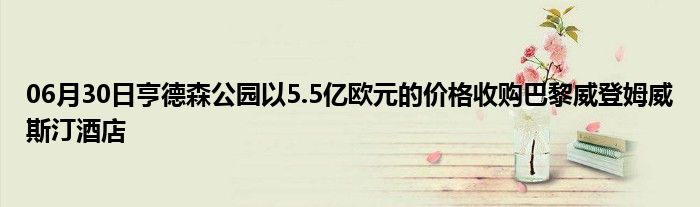 06月30日亨德森公园以5.5亿欧元的价格收购巴黎威登姆威斯汀酒店